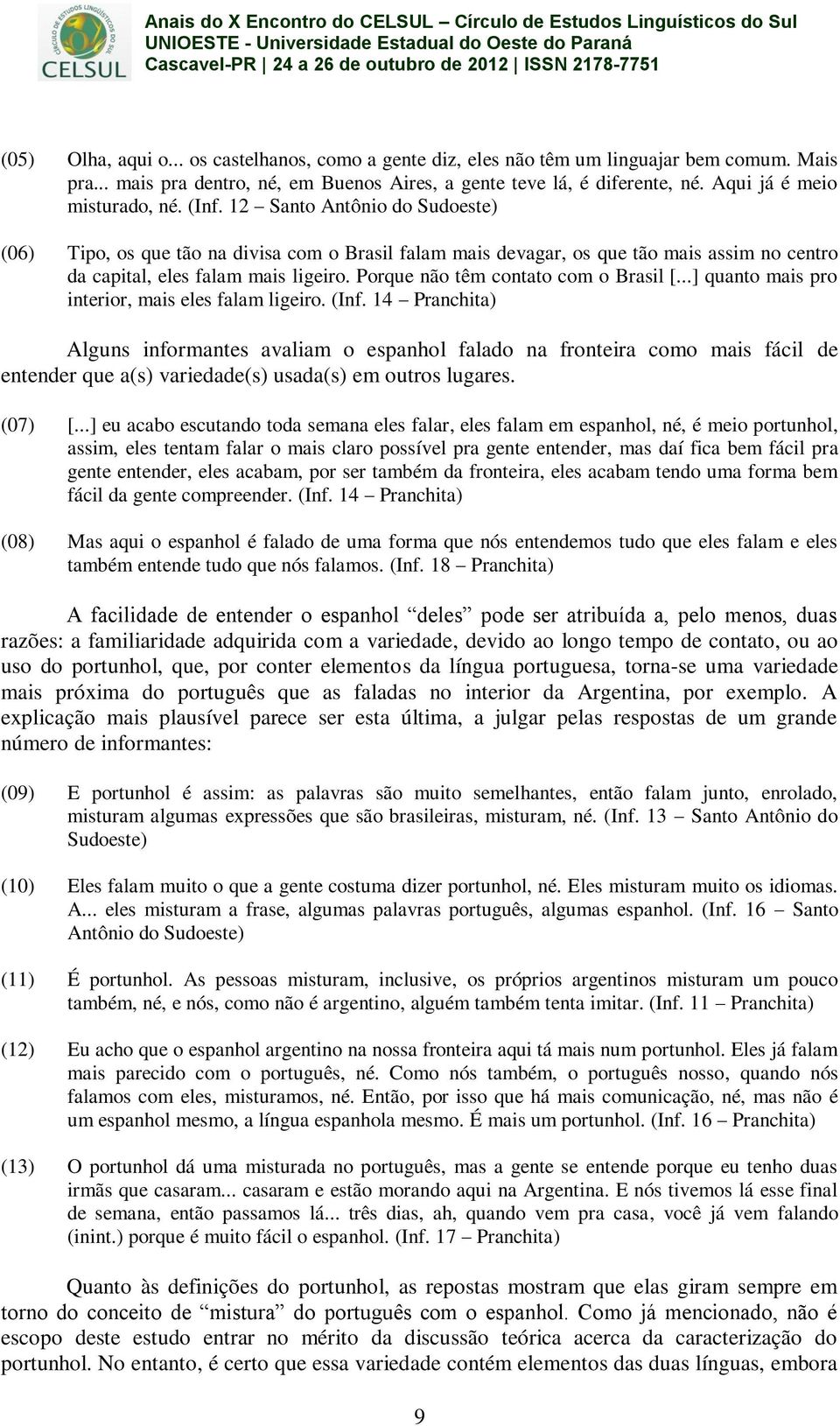 CÍRCULO DE ESTUDOS LINGUÍSTICOS DO SUL
CELSUL

Anais do X Encontro do CELSUL – Círculo de Estudos Linguísticos do Sul
UNIOESTE - Universidade Estadual do Oeste do Paraná
Cascavel-PR | 24 a 26 de outubro de 2012 | ISSN 2178-7751

(05) Olha, aqui o... os castelhanos, como a gente diz, eles não têm um linguajar bem comum. Mais pra... mais pra dentro, né, em Buenos Aires, a gente teve lá, é diferente, né. Aqui já é meio misturado, né. (Inf. 12 – Santo Antônio do Sudoeste)

(06) Tipo, os que tão na divisa com o Brasil falam mais devagar, os que tão mais assim no centro da capital, eles falam mais ligeiro. Porque não têm contato com o Brasil [...] quanto mais pro interior, mais eles falam ligeiro. (Inf. 14 – Pranchita)

Alguns informantes avaliam o espanhol falado na fronteira como mais fácil de entender que a(s) variedade(s) usada(s) em outros lugares.

(07) [...] eu acabo escutando toda semana eles falar, eles falam em espanhol, né, é meio portunhol, assim, eles tentam falar o mais claro possível pra gente entender, mas daí fica bem fácil pra gente entender, eles acabam, por ser também da fronteira, eles acabam tendo uma forma bem fácil da gente compreender. (Inf. 14 – Pranchita)

(08) Mas aqui o espanhol é falado de uma forma que nós entendemos tudo que eles falam e eles também entende tudo que nós falamos. (Inf. 18 – Pranchita)

A facilidade de entender o espanhol “deles” pode ser atribuída a, pelo menos, duas razões: a familiaridade adquirida com a variedade, devido ao longo tempo de contato, ou ao uso do portunhol, que, por conter elementos da língua portuguesa, torna-se uma variedade mais próxima do português que as faladas no interior da Argentina, por exemplo. A explicação mais plausível parece ser esta última, a julgar pelas respostas de um grande número de informantes:

(09) E portunhol é assim: as palavras são muito semelhantes, então falam junto, enrolado, misturam algumas expressões que são brasileiras, misturam, né. (Inf. 13 – Santo Antônio do Sudoeste)

(10) Eles falam muito o que a gente costuma dizer portunhol, né. Eles misturam muito os idiomas. A... eles misturam a frase, algumas palavras português, algumas espanhol. (Inf. 16 – Santo Antônio do Sudoeste)

(11) É portunhol. As pessoas misturam, inclusive, os próprios argentinos misturam um pouco também, né, e nós, como não é argentino, alguém também tenta imitar. (Inf. 11 – Pranchita)

(12) Eu acho que o espanhol argentino na nossa fronteira aqui tá mais num portunhol. Eles já falam mais parecido com o português, né. Como nós também, o português nosso, quando nós falamos com eles, misturamos, né. Então, por isso que há mais comunicação, né, mas não é um espanhol mesmo, a língua espanhola mesmo. É mais um portunhol. (Inf. 16 – Pranchita)

(13) O portunhol dá uma misturada no português, mas a gente se entende porque eu tenho duas irmãs que casaram... casaram e estão morando aqui na Argentina. E nós tivemos lá esse final de semana, então passamos lá... três dias, ah, quando vem pra casa, você já vem falando (inint.) porque é muito fácil o espanhol. (Inf. 17 – Pranchita)

Quanto às definições do portunhol, as repostas mostram que elas giram sempre em torno do conceito de “mistura” do português com o espanhol. Como já mencionado, não é escopo deste estudo entrar no mérito da discussão teórica acerca da caracterização do portunhol. No entanto, é certo que essa variedade contém elementos das duas línguas, embora

9